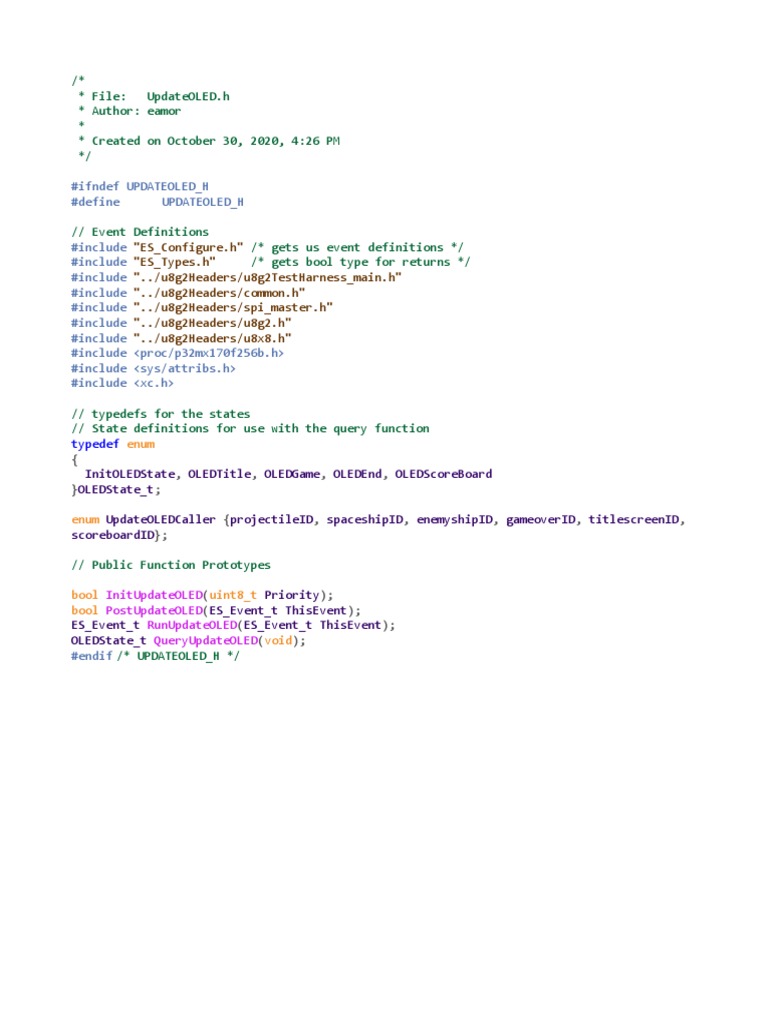 /*
 * File:   UpdateOLED.h
 * Author: eamor
 *
 * Created on October 30, 2020, 4:26 PM
 */

#ifndef UPDATEOLED_H
#define       UPDATEOLED_H

// Event Definitions
#include "ES_Configure.h" /* gets us event definitions */
#include "ES_Types.h"     /* gets bool type for returns */
#include "../u8g2Headers/u8g2TestHarness_main.h"
#include "../u8g2Headers/common.h"
#include "../u8g2Headers/spi_master.h"
#include "../u8g2Headers/u8g2.h"
#include "../u8g2Headers/u8x8.h"
#include <proc/p32mx170f256b.h>
#include <sys/attribs.h>
#include <xc.h>

// typedefs for the states
// State definitions for use with the query function
typedef enum
{
  InitOLEDState, OLEDTitle, OLEDGame, OLEDEnd, OLEDScoreBoard
}OLEDState_t;

enum UpdateOLEDCaller {projectileID, spaceshipID, enemyshipID, gameoverID, titlescreenID, scoreboardID};

// Public Function Prototypes

bool InitUpdateOLED(uint8_t Priority);
bool PostUpdateOLED(ES_Event_t ThisEvent);
ES_Event_t RunUpdateOLED(ES_Event_t ThisEvent);
OLEDState_t QueryUpdateOLED(void);
#endif /* UPDATEOLED_H */